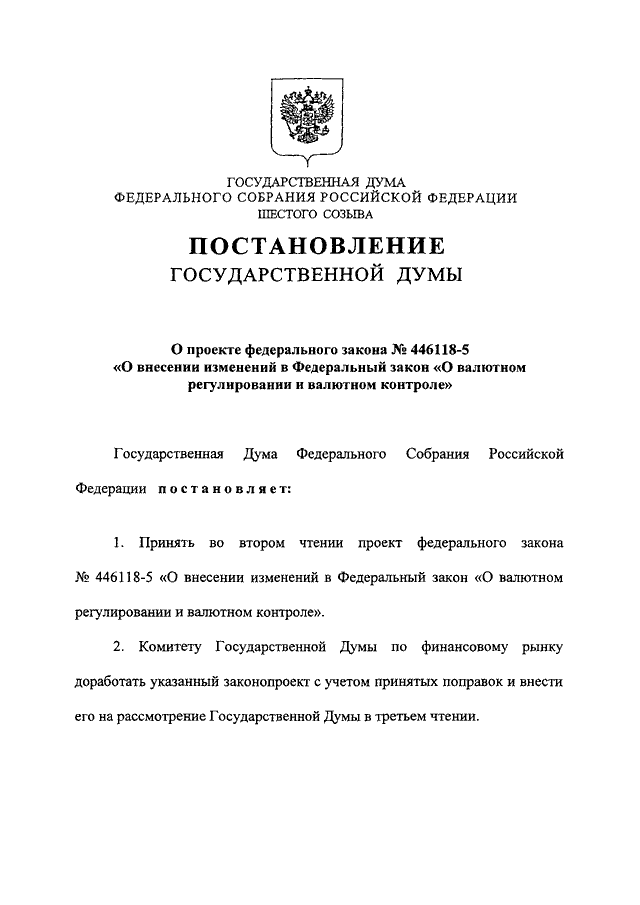 ГОСУДАРСТВЕННАЯ ДУМА
ФЕДЕРАЛЬНОГО СОБРАНИЯ РОССИЙСКОЙ ФЕДЕРАЦИИ
ШЕСТОГО СОЗЫВА

ПОСТАНОВЛЕНИЕ
ГОСУДАРСТВЕННОЙ ДУМЫ

О проекте федерального закона № 446118-5
«О внесении изменений в Федеральный закон «О валютном регулировании и валютном контроле»

Государственная Дума Федерального Собрания Российской Федерации постановляет:

1. Принять во втором чтении проект федерального закона № 446118-5 «О внесении изменений в Федеральный закон «О валютном регулировании и валютном контроле».

2. Комитету Государственной Думы по финансовому рынку доработать указанный законопроект с учетом принятых поправок и внести его на рассмотрение Государственной Думы в третьем чтении.